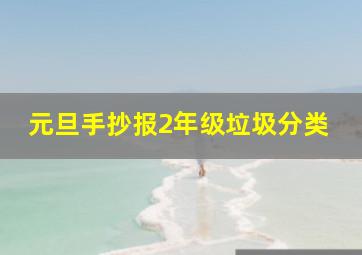 元旦手抄报2年级垃圾分类